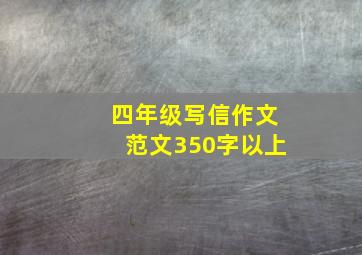 四年级写信作文
范文350字以上